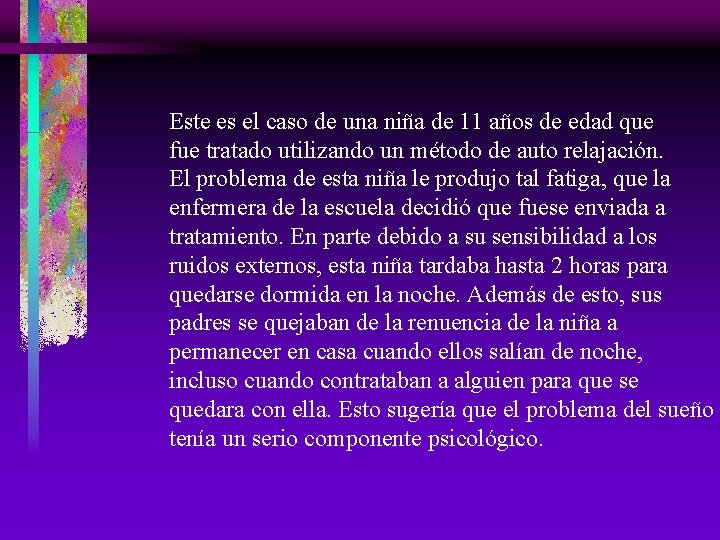 Este es el caso de una niña de 11 años de edad que fue tratado utilizando un método de auto relajación. El problema de esta niña le produjo tal fatiga, que la enfermera de la escuela decidió que fuese enviada a tratamiento. En parte debido a su sensibilidad a los ruidos externos, esta niña tardaba hasta 2 horas para quedarse dormida en la noche. Además de esto, sus padres se quejaban de la renuencia de la niña a permanecer en casa cuando ellos salían de noche, incluso cuando contrataban a alguien para que se quedara con ella. Esto sugería que el problema del sueño tenía un serio componente psicológico.